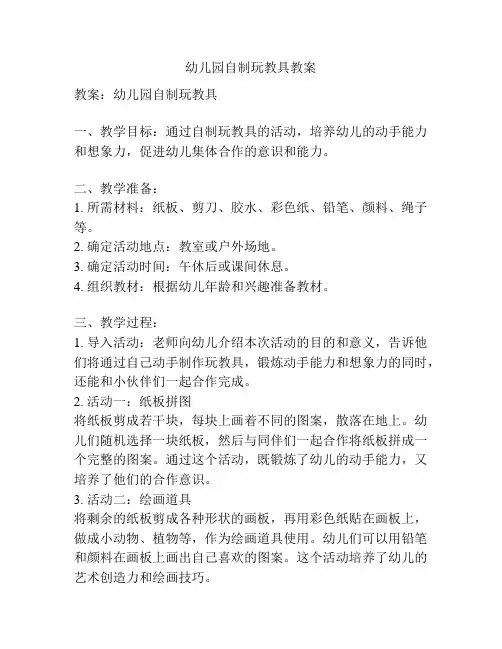 幼儿园自制玩教具教案

教案：幼儿园自制玩教具

一、教学目标：通过自制玩教具的活动，培养幼儿的动手能力和想象力，促进幼儿集体合作的意识和能力。

二、教学准备：
1. 所需材料：纸板、剪刀、胶水、彩色纸、铅笔、颜料、绳子等。
2. 确定活动地点：教室或户外场地。
3. 确定活动时间：午休后或课间休息。
4. 组织教材：根据幼儿年龄和兴趣准备教材。

三、教学过程：
1. 导入活动：老师向幼儿介绍本次活动的目的和意义，告诉他们将通过自己动手制作玩教具，锻炼动手能力和想象力的同时，还能和小伙伴们一起合作完成。
2. 活动一：纸板拼图
将纸板剪成若干块，每块上画着不同的图案，散落在地上。幼儿们随机选择一块纸板，然后与同伴们一起合作将纸板拼成一个完整的图案。通过这个活动，既锻炼了幼儿的动手能力，又培养了他们的合作意识。
3. 活动二：绘画道具
将剩余的纸板剪成各种形状的画板，再用彩色纸贴在画板上，做成小动物、植物等，作为绘画道具使用。幼儿们可以用铅笔和颜料在画板上画出自己喜欢的图案。这个活动培养了幼儿的艺术创造力和绘画技巧。